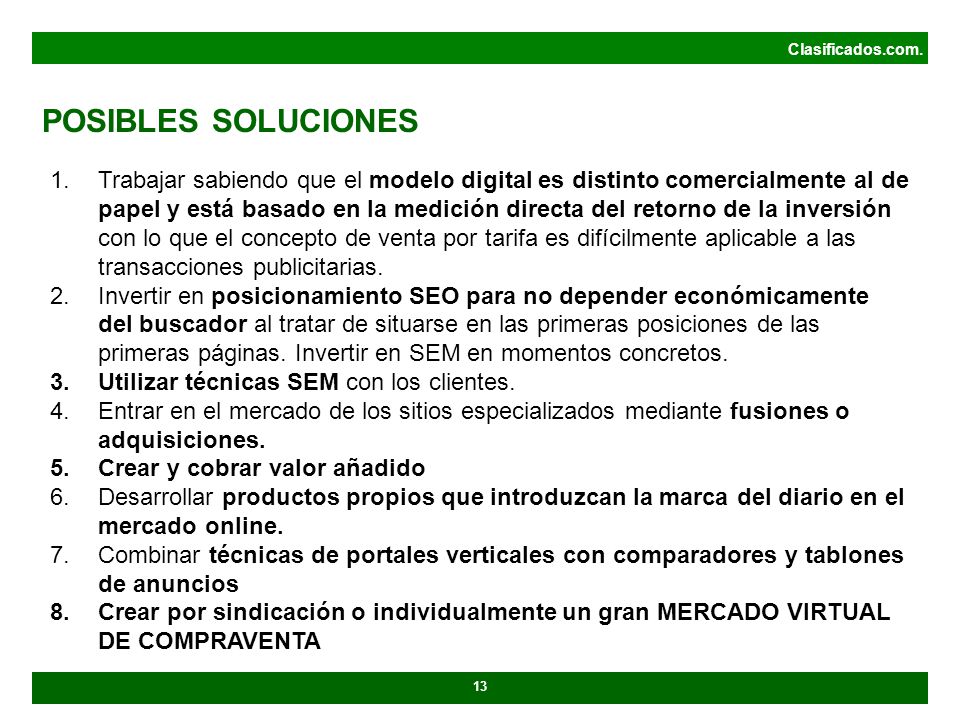 Clasificados.com.

POSIBLES SOLUCIONES

1. Trabajar sabiendo que el modelo digital es distinto comercialmente al de papel y está basado en la medición directa del retorno de la inversión con lo que el concepto de venta por tarifa es difícilmente aplicable a las transacciones publicitarias.
2. Invertir en posicionamiento SEO para no depender económicamente del buscador al tratar de situarse en las primeras posiciones de las primeras páginas. Invertir en SEM en momentos concretos.
3. Utilizar técnicas SEM con los clientes.
4. Entrar en el mercado de los sitios especializados mediante fusiones o adquisiciones.
5. Crear y cobrar valor añadido
6. Desarrollar productos propios que introduzcan la marca del diario en el mercado online.
7. Combinar técnicas de portales verticales con comparadores y tablones de anuncios
8. Crear por sindicación o individualmente un gran MERCADO VIRTUAL DE COMPRAVENTA

13